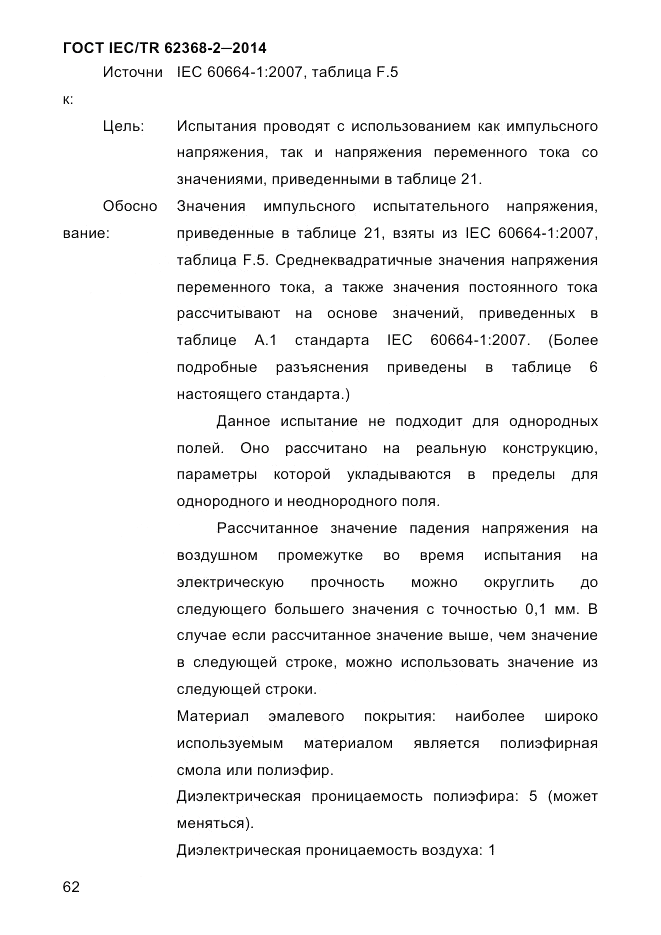 ГОСТ IEC/TR 62368-2—2014

Источник: IEC 60664-1:2007, таблица F.5

Цель: Испытания проводят с использованием как импульсного напряжения, так и напряжения переменного тока со значениями, приведенными в таблице 21.

Обоснование: Значения импульсного испытательного напряжения, приведенные в таблице 21, взяты из IEC 60664-1:2007, таблица F.5. Среднеквадратичные значения напряжения переменного тока, а также значения постоянного тока рассчитывают на основе значений, приведенных в таблице А.1 стандарта IEC 60664-1:2007. (Более подробные разъяснения приведены в таблице 6 настоящего стандарта.)

Данное испытание не подходит для однородных полей. Оно рассчитано на реальную конструкцию, параметры которой укладываются в пределы для однородного и неоднородного поля.

Рассчитанное значение падения напряжения на воздушном промежутке во время испытания на электрическую прочность можно округлить до следующего большего значения с точностью 0,1 мм. В случае если рассчитанное значение выше, чем значение в следующей строке, можно использовать значение из следующей строки.

Материал эмалевого покрытия: наиболее широко используемым материалом является полиэфирная смола или полиэфир.

Диэлектрическая проницаемость полиэфира: 5 (может меняться).

Диэлектрическая проницаемость воздуха: 1

62